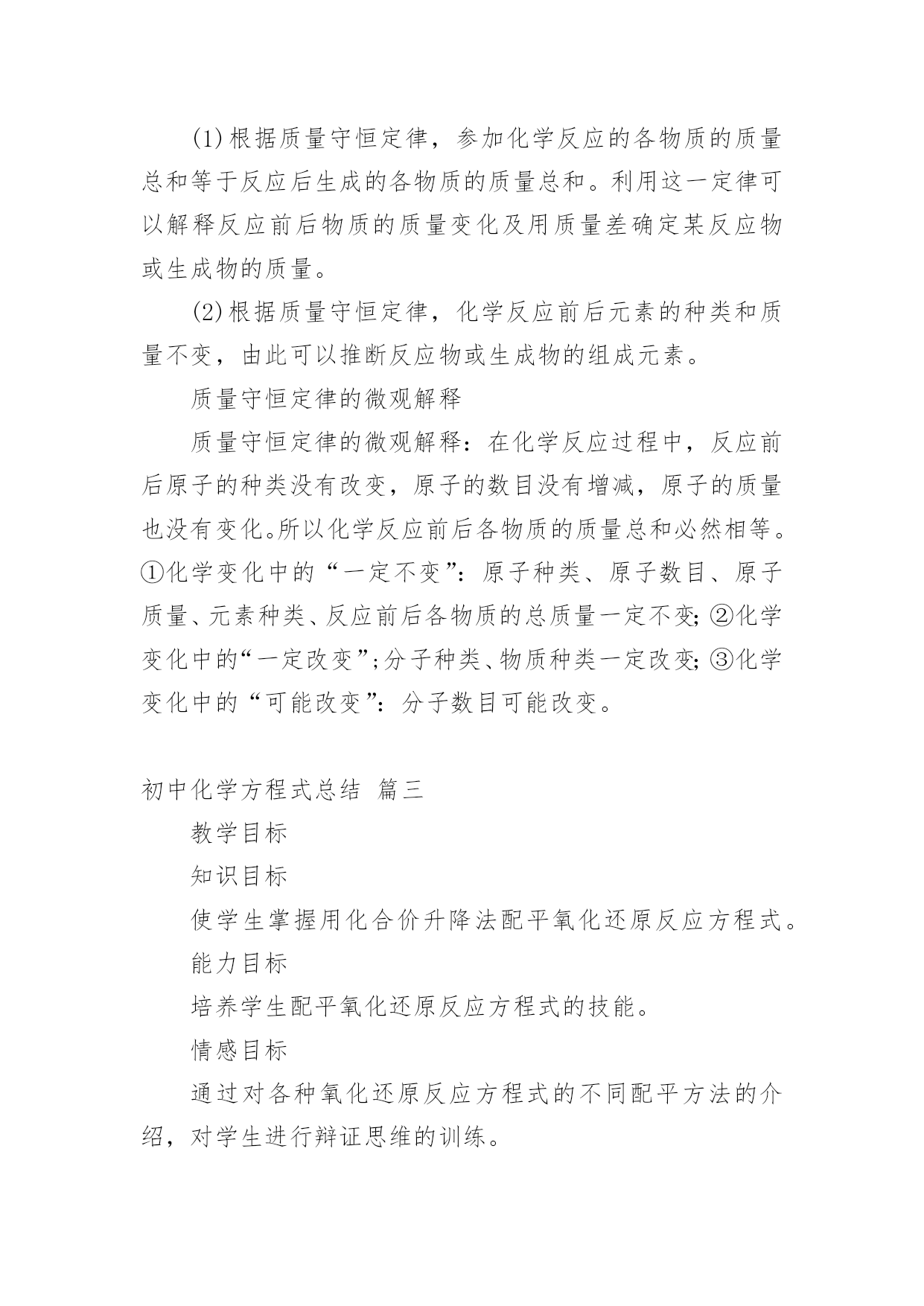 (1)根据质量守恒定律，参加化学反应的各物质的质量总和等于反应后生成的各物质的质量总和。利用这一定律可以解释反应前后物质的质量变化及用质量差确定某反应物或生成物的质量。

(2)根据质量守恒定律，化学反应前后元素的种类和质量不变，由此可以推断反应物或生成物的组成元素。

质量守恒定律的微观解释

质量守恒定律的微观解释：在化学反应过程中，反应前后原子的种类没有改变，原子的数目没有增减，原子的质量也没有变化。所以化学反应前后各物质的质量总和必然相等。①化学变化中的“一定不变”：原子种类、原子数目、原子质量、元素种类、反应前后各物质的总质量一定不变;②化学变化中的“一定改变”;分子种类、物质种类一定改变;③化学变化中的“可能改变”：分子数目可能改变。

初中化学方程式总结 篇三

教学目标

知识目标

使学生掌握用化合价升降法配平氧化还原反应方程式。

能力目标

培养学生配平氧化还原反应方程式的技能。

情感目标

通过对各种氧化还原反应方程式的不同配平方法的介绍，对学生进行辩证思维的训练。